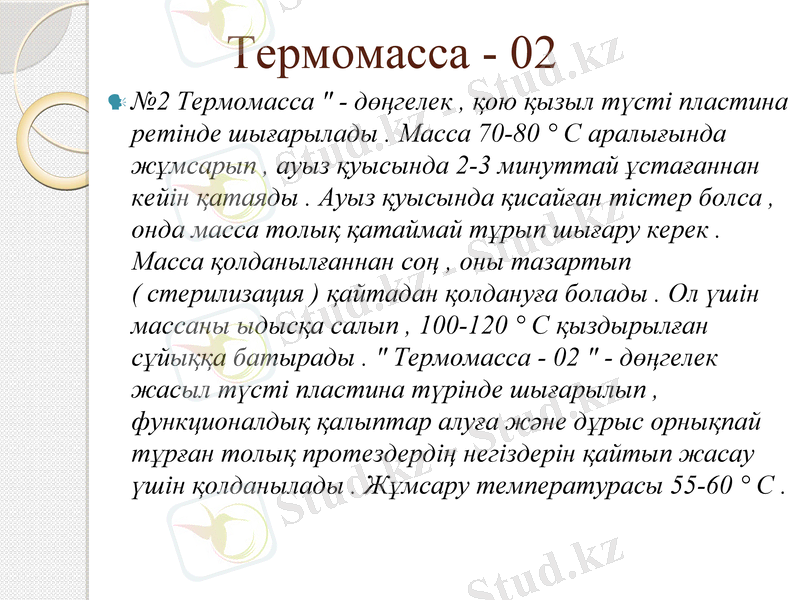 Термомасса - 02

№2 Термомасса " - дөңгелек , қою қызыл түсті пластина ретінде шығарылады . Масса 70-80 ° С аралығында жұмсарып , ауыз қуысында 2-3 минуттай ұстағаннан кейін қатаяды . Ауыз қуысында қисайған тістер болса , онда масса толық қатаймай тұрып шығару керек . Масса қолданылғаннан соң , оны тазартып ( стерилизация ) қайтадан қолдануға болады . Ол үшін массаны ыдысқа салып , 100-120 ° С қыздырылған сұйыққа батырады . " Термомасса - 02 " - дөңгелек жасыл түсті пластина түрінде шығарылып , функционалдық қалыптар алуға және дұрыс орнықпай тұрған толық протездердің негіздерін қайтып жасау үшін қолданылады . Жұмсару температурасы 55-60 ° С .

Stud.kz